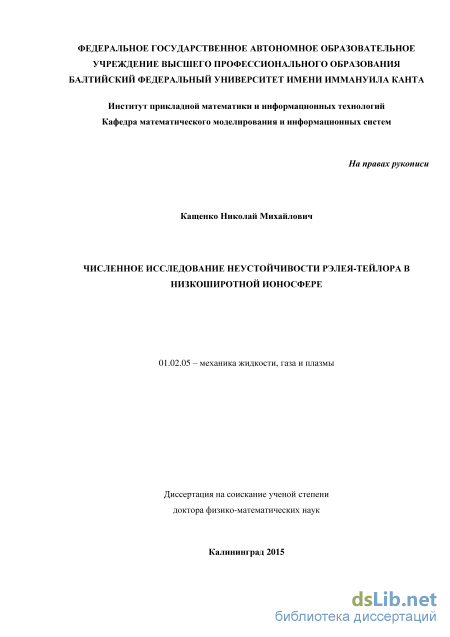 ФЕДЕРАЛЬНОЕ ГОСУДАРСТВЕННОЕ АВТОНОМНОЕ ОБРАЗОВАТЕЛЬНОЕ УЧРЕЖДЕНИЕ ВЫСШЕГО ПРОФЕССИОНАЛЬНОГО ОБРАЗОВАНИЯ
БАЛТИЙСКИЙ ФЕДЕРАЛЬНЫЙ УНИВЕРСИТЕТ ИМЕНИ ИММАНУИЛА КАНТА

Институт прикладной математики и информационных технологий
Кафедра математического моделирования и информационных систем

На правах рукописи

Кащенко Николай Михайлович

ЧИСЛЕННОЕ ИССЛЕДОВАНИЕ НЕУСТОЙЧИВОСТИ РЭЛЕЯ-ТЕЙЛОРА В НИЗКОШИРОТНОЙ ИОНОСФЕРЕ

01.02.05 – механика жидкости, газа и плазмы

Диссертация на соискание ученой степени
доктора физико-математических наук

Калининград 2015

dsLib.net
библиотека диссертаций